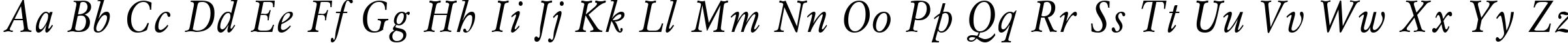 Aa Bb Cc Dd Ee Ff Gg Hh Ii Jj Kk Ll Mm Nn Oo Pp Qq Rr Ss Tt Uu Vv Ww Xx Yy Zz